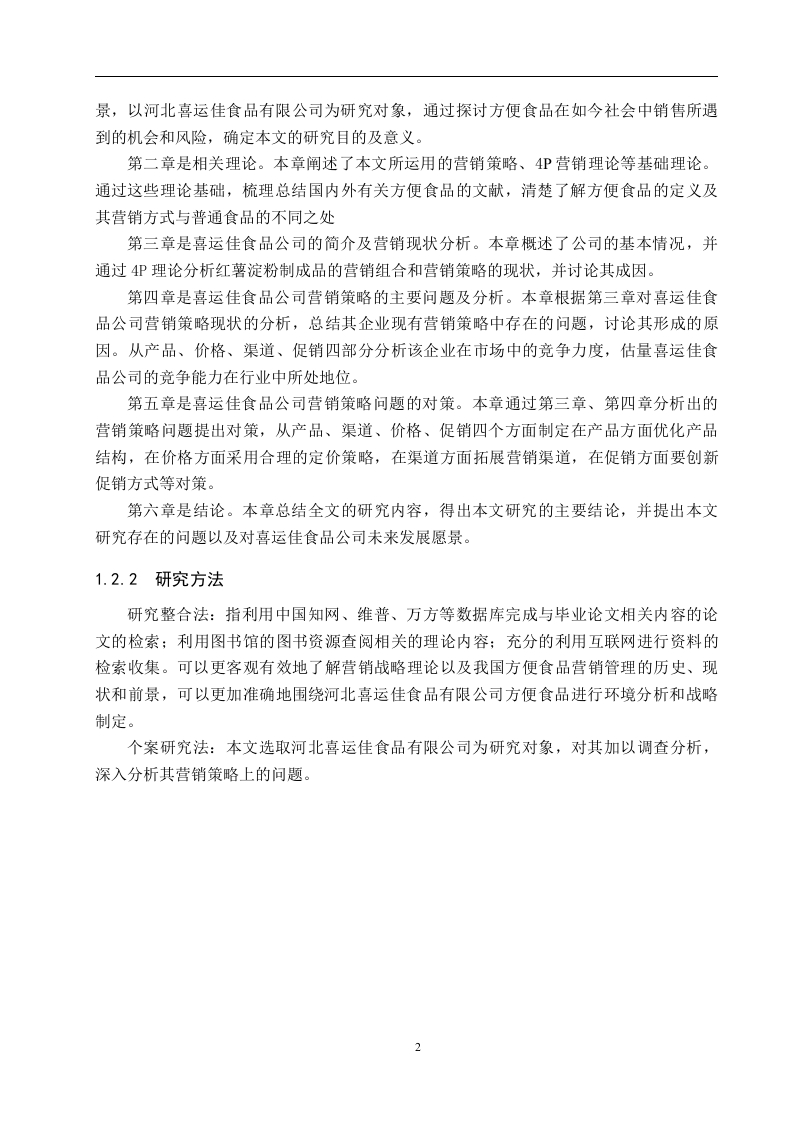 景，以河北喜运佳食品有限公司为研究对象，通过探讨方便食品在如今社会中销售所遇到的机会和风险，确定本文的研究目的及意义。

第二章是相关理论。本章阐述了本文所运用的营销策略、4P 营销理论等基础理论。通过这些理论基础，梳理总结国内外有关方便食品的文献，清楚了解方便食品的定义及其营销方式与普通食品的不同之处

第三章是喜运佳食品公司的简介及营销现状分析。本章概述了公司的基本情况，并通过 4P 理论分析红薯淀粉制成品的营销组合和营销策略的现状，并讨论其成因。

第四章是喜运佳食品公司营销策略的主要问题及分析。本章根据第三章对喜运佳食品公司营销策略现状的分析，总结其企业现有营销策略中存在的问题，讨论其形成的原因。从产品、价格、渠道、促销四部分分析该企业在市场中的竞争力度，估量喜运佳食品公司的竞争能力在行业中所处地位。

第五章是喜运佳食品公司营销策略问题的对策。本章通过第三章、第四章分析出的营销策略问题提出对策，从产品、渠道、价格、促销四个方面制定在产品方面优化产品结构，在价格方面采用合理的定价策略，在渠道方面拓展营销渠道，在促销方面要创新促销方式等对策。

第六章是结论。本章总结全文的研究内容，得出本文研究的主要结论，并提出本文研究存在的问题以及对喜运佳食品公司未来发展愿景。

1.2.2 研究方法

研究整合法：指利用中国知网、维普、万方等数据库完成与毕业论文相关内容的论文的检索；利用图书馆的图书资源查阅相关的理论内容；充分的利用互联网进行资料的检索收集。可以更客观有效地了解营销战略理论以及我国方便食品营销管理的历史、现状和前景，可以更加准确地围绕河北喜运佳食品有限公司方便食品进行环境分析和战略制定。

个案研究法：本文选取河北喜运佳食品有限公司为研究对象，对其加以调查分析，深入分析其营销策略上的问题。

2